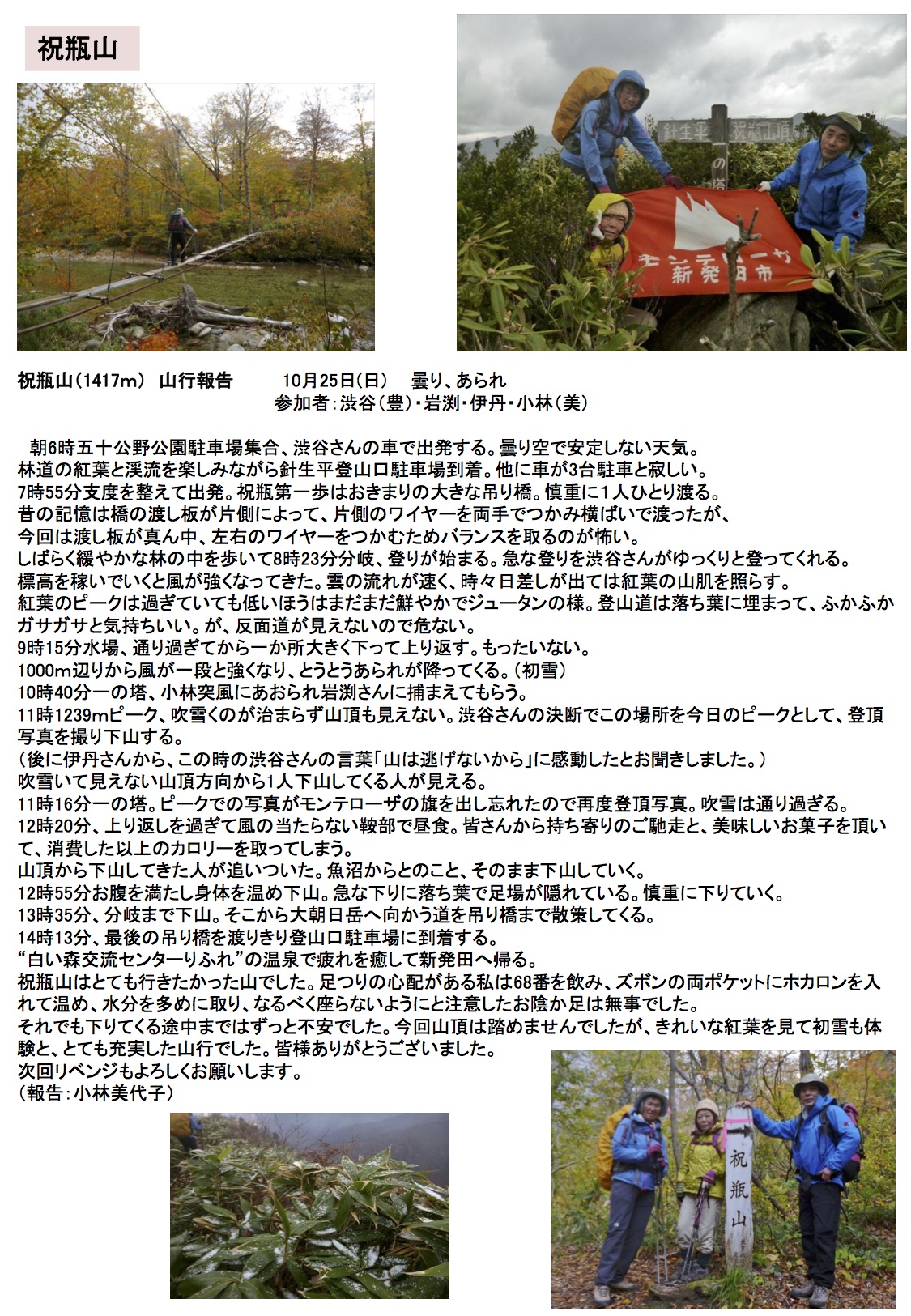 祝瓶山

針生平　祝瓶山頂
の塔

モンテローザ
新発田市

祝瓶山（1417m）　山行報告　　10月25日（日）　曇り、あられ
参加者：渋谷（豊）・岩渕・伊丹・小林（美）

朝6時五十公野公園駐車場集合、渋谷さんの車で出発する。曇り空で安定しない天気。
林道の紅葉と渓流を楽しみながら針生平登山口駐車場到着。他に車が3台駐車と寂しい。
7時55分支度を整えて出発。祝瓶第一歩はおきまりの大きな吊り橋。慎重に1人ひとり渡る。
昔の記憶は橋の渡し板が片側によって、片側のワイヤーを両手でつかみ横ばいで渡ったが、
今回は渡し板が真ん中、左右のワイヤーをつかむためバランスを取るのが怖い。
しばらく緩やかな林の中を歩いて8時23分分岐、登りが始まる。急な登りを渋谷さんがゆっくりと登ってくれる。
標高を稼いでいくと風が強くなってきた。雲の流れが速く、時々日差しが出ては紅葉の山肌を照らす。
紅葉のピークは過ぎていても低いほうはまだまだ鮮やかでジュータンの様。登山道は落ち葉に埋まって、ふかふかガサガサと気持ちいい。が、反面道が見えないので危ない。
9時15分水場、通り過ぎてから一か所大きく下って上り返す。もったいない。
1000m辺りから風が一段と強くなり、とうとうあられが降ってくる。（初雪）
10時40分一の塔、小林突風にあおられ岩渕さんに捕まえてもらう。
11時1239mピーク、吹雪くのが治まらず山頂も見えない。渋谷さんの決断でこの場所を今日のピークとして、登頂写真を撮り下山する。
（後に伊丹さんから、この時の渋谷さんの言葉「山は逃げないから」に感動したとお聞きしました。）
吹雪いて見えない山頂方向から1人下山してくる人が見える。
11時16分一の塔。ピークでの写真がモンテローザの旗を出し忘れたので再度登頂写真。吹雪は通り過ぎる。
12時20分、上り返しを過ぎて風の当たらない鞍部で昼食。皆さんから持ち寄りのご馳走と、美味しいお菓子を頂いて、消費した以上のカロリーを取ってしまう。
山頂から下山してきた人が追いついた。魚沼からとのこと、そのまま下山していく。
12時55分お腹を満たし身体を温め下山。急な下りに落ち葉で足場が隠れている。慎重に下りていく。
13時35分、分岐まで下山。そこから大朝日岳へ向かう道を吊り橋まで散策してくる。
14時13分、最後の吊り橋を渡りきり登山口駐車場に到着する。
“白い森交流センターりふれ”の温泉で疲れを癒して新発田へ帰る。
祝瓶山はとても行きたかった山でした。足つりの心配がある私は68番を飲み、ズボンの両ポケットにホカロンを入れて温め、水分を多めに取り、なるべく座らないようにと注意したお陰か足は無事でした。
それでも下りてくる途中まではずっと不安でした。今回山頂は踏めませんでしたが、きれいな紅葉を見て初雪も体験と、とても充実した山行でした。皆様ありがとうございました。
次回リベンジもよろしくお願いします。
（報告：小林美代子）

祝瓶山